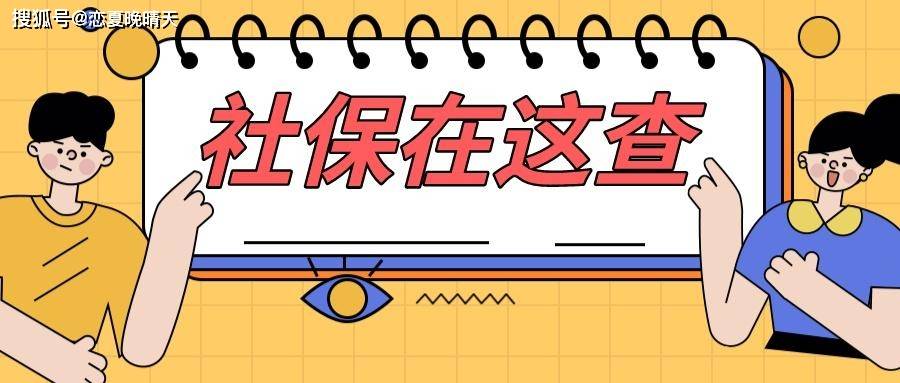 搜狐号@恋夏晚晴天

社保在这查